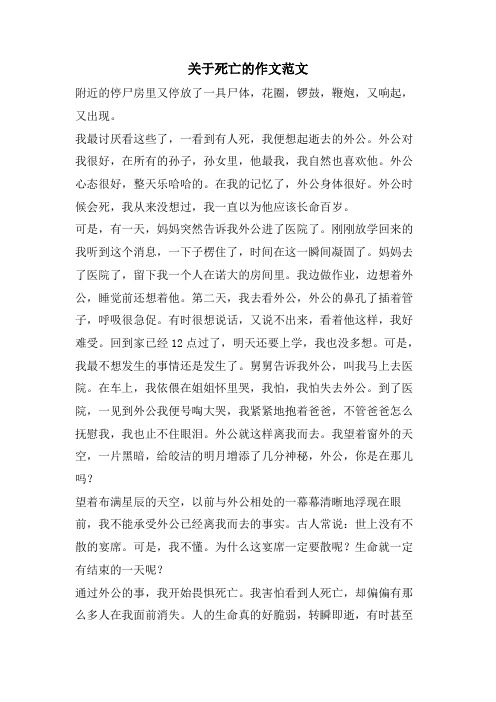 关于死亡的作文范文

附近的停尸房里又停放了一具尸体，花圈，锣鼓，鞭炮，又响起，又出现。

我最讨厌看这些了，一看到有人死，我便想起逝去的外公。外公对我很好，在所有的孙子，孙女里，他最我，我自然也喜欢他。外公心态很好，整天乐哈哈的。在我的记忆了，外公身体很好。外公时候会死，我从来没想过，我一直以为他应该长命百岁。

可是，有一天，妈妈突然告诉我外公进了医院了。刚刚放学回来的我听到这个消息，一下子楞住了，时间在这一瞬间凝固了。妈妈去了医院了，留下我一个人在诺大的房间里。我边做作业，边想着外公，睡觉前还想着他。第二天，我去看外公，外公的鼻孔了插着管子，呼吸很急促。有时很想说话，又说不出来，看着他这样，我好难受。回到家已经 12 点过了，明天还要上学，我也没多想。可是，我最不想发生的事情还是发生了。舅舅告诉我外公，叫我马上去医院。在车上，我依偎在姐姐怀里哭，我怕，我怕失去外公。到了医院，一见到外公我便号啕大哭，我紧紧地抱着爸爸，不管爸爸怎么抚慰我，我也止不住眼泪。外公就这样离我而去。我望着窗外的天空，一片黑暗，给皎洁的明月增添了几分神秘，外公，你是在那儿吗？

望着布满星辰的天空，以前与外公相处的一幕幕清晰地浮现在眼前，我不能承受外公已经离我而去的事实。古人常说：世上没有不散的宴席。可是，我不懂。为什么这宴席一定要散呢？生命就一定有结束的一天呢？

通过外公的事，我开始畏惧死亡。我害怕看到人死亡，却偏偏有那么多人在我面前消失。人的生命真的好脆弱，转瞬即逝，有时甚至